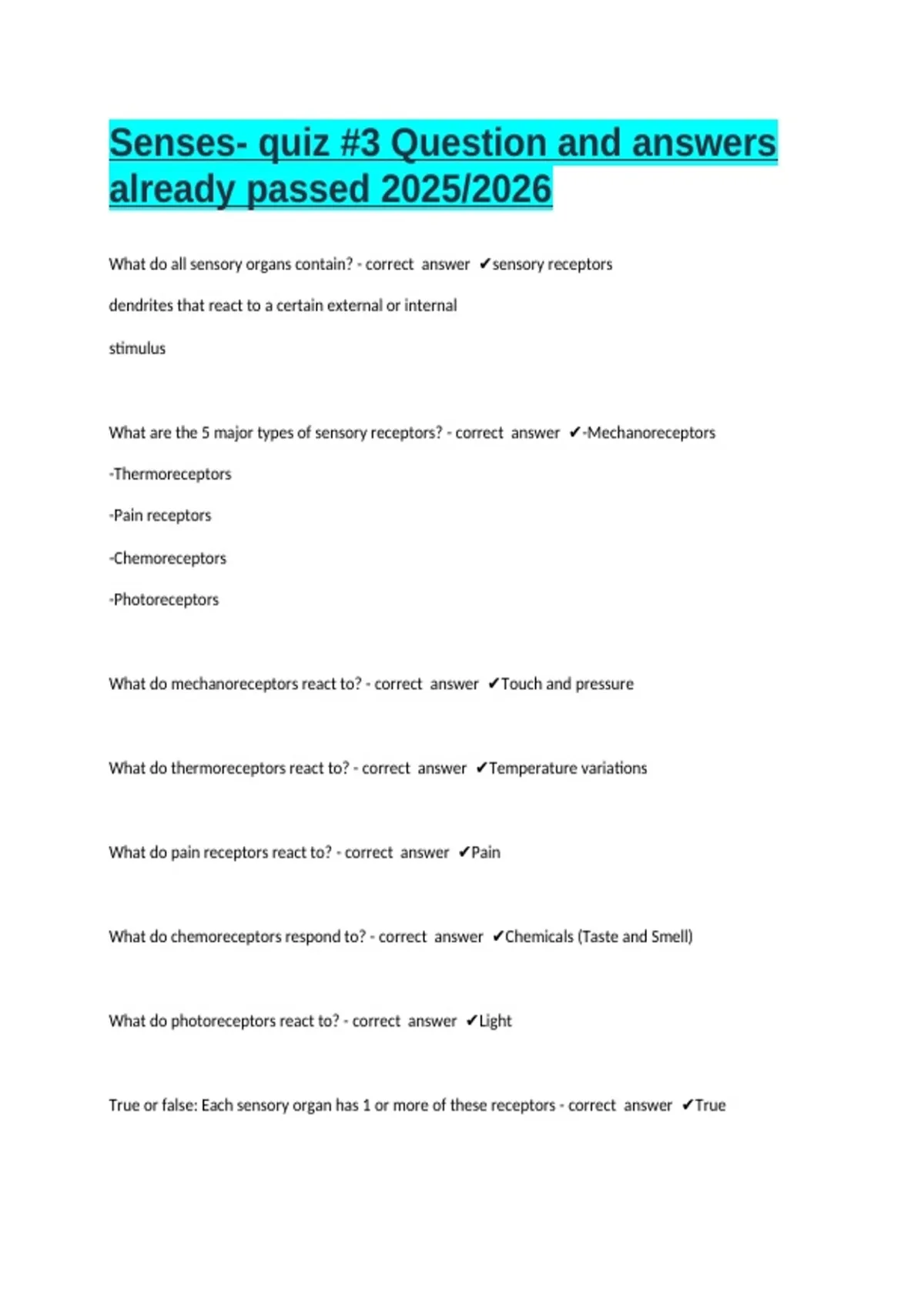 Senses- quiz #3 Question and answers already passed 2025/2026

What do all sensory organs contain? - correct answer ✔sensory receptors dendrites that react to a certain external or internal stimulus

What are the 5 major types of sensory receptors? - correct answer ✔-Mechanoreceptors

-Thermoreceptors

-Pain receptors

-Chemoreceptors

-Photoreceptors

What do mechanoreceptors react to? - correct answer ✔Touch and pressure

What do thermoreceptors react to? - correct answer ✔Temperature variations

What do pain receptors react to? - correct answer ✔Pain

What do chemoreceptors respond to? - correct answer ✔Chemicals (Taste and Smell)

What do photoreceptors react to? - correct answer ✔Light

True or false: Each sensory organ has 1 or more of these receptors - correct answer ✔True